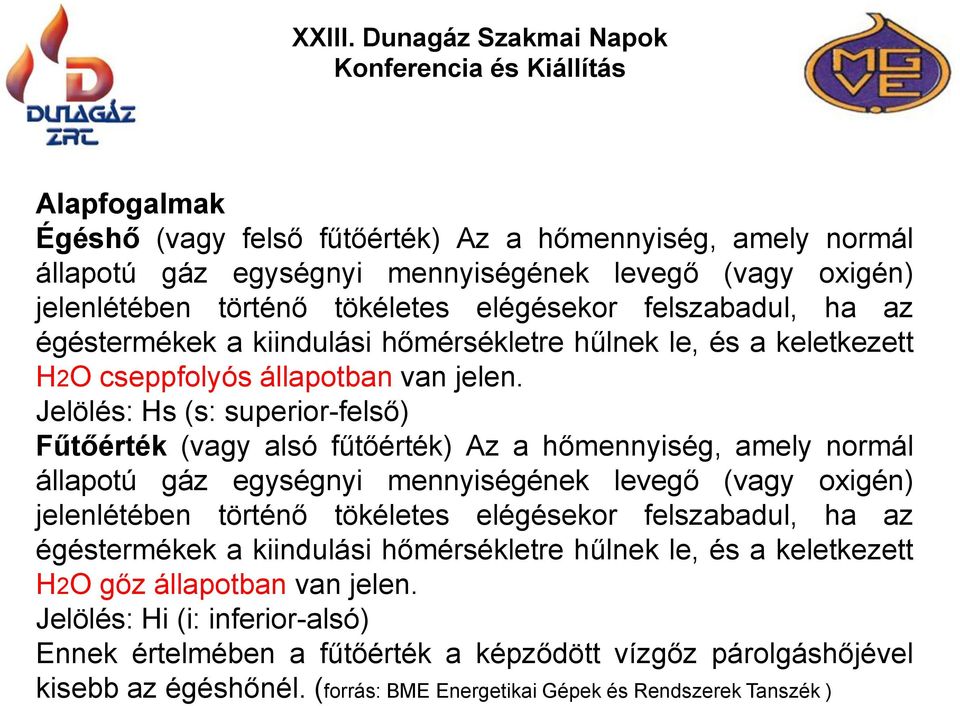 DUNAGÁZ ZRT

XXIII. Dunagáz Szakmai Napok
Konferencia és Kiállítás

MGVE

Alapfogalmak
Égéshő (vagy felső fűtőérték) Az a hőmennyiség, amely normál állapotú gáz egységnyi mennyiségének levegő (vagy oxigén) jelenlétében történő tökéletes elégésekor felszabadul, ha az égéstermékek a kiindulási hőmérsékletre hűlnek le, és a keletkezett $H_2O$ cseppfolyós állapotban van jelen.
Jelölés: Hs (s: superior-felső)
Fűtőérték (vagy alsó fűtőérték) Az a hőmennyiség, amely normál állapotú gáz egységnyi mennyiségének levegő (vagy oxigén) jelenlétében történő tökéletes elégésekor felszabadul, ha az égéstermékek a kiindulási hőmérsékletre hűlnek le, és a keletkezett $H_2O$ gőz állapotban van jelen.
Jelölés: Hi (i: inferior-alsó)
Ennek értelmében a fűtőérték a képződött vízgőz párolgáshőjével kisebb az égéshőnél. (forrás: BME Energetikai Gépek és Rendszerek Tanszék )